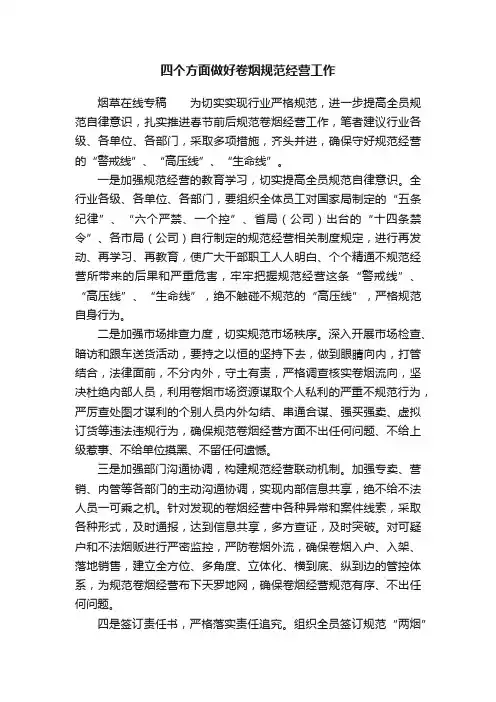 四个方面做好卷烟规范经营工作

烟草在线专稿　　为切实实现行业严格规范，进一步提高全员规范自律意识，扎实推进春节前后规范卷烟经营工作，笔者建议行业各级、各单位、各部门，采取多项措施，齐头并进，确保守好规范经营的“警戒线”、“高压线”、“生命线”。

一是加强规范经营的教育学习，切实提高全员规范自律意识。全行业各级、各单位、各部门，要组织全体员工对国家局制定的“五条纪律”、“六个严禁、一个控”、省局（公司）出台的“十四条禁令”、各市局（公司）自行制定的规范经营相关制度规定，进行再发动、再学习、再教育，使广大干部职工人人明白、个个精通不规范经营所带来的后果和严重危害，牢牢把握规范经营这条“警戒线”、“高压线”、“生命线”，绝不触碰不规范的“高压线”，严格规范自身行为。

二是加强市场排查力度，切实规范市场秩序。深入开展市场检查、暗访和跟车送货活动，要持之以恒的坚持下去，做到眼睛向内，打管结合，法律面前，不分内外，守土有责，严格调查核实卷烟流向，坚决杜绝内部人员，利用卷烟市场资源谋取个人私利的严重不规范行为，严厉查处图才谋利的个别人员内外勾结、串通合谋、强买强卖、虚拟订货等违法违规行为，确保规范卷烟经营方面不出任何问题、不给上级惹事、不给单位摸黑、不留任何遗憾。

三是加强部门沟通协调，构建规范经营联动机制。加强专卖、营销、内管等各部门的主动沟通协调，实现内部信息共享，绝不给不法人员一可乘之机。针对发现的卷烟经营中各种异常和案件线索，采取各种形式，及时通报，达到信息共享，多方查证，及时突破。对可疑户和不法烟贩进行严密监控，严防卷烟外流，确保卷烟入户、入架、落地销售，建立全方位、多角度、立体化、横到底、纵到边的管控体系，为规范卷烟经营布下天罗地网，确保卷烟经营规范有序、不出任何问题。

四是签订责任书，严格落实责任追究。组织全员签订规范“两烟”